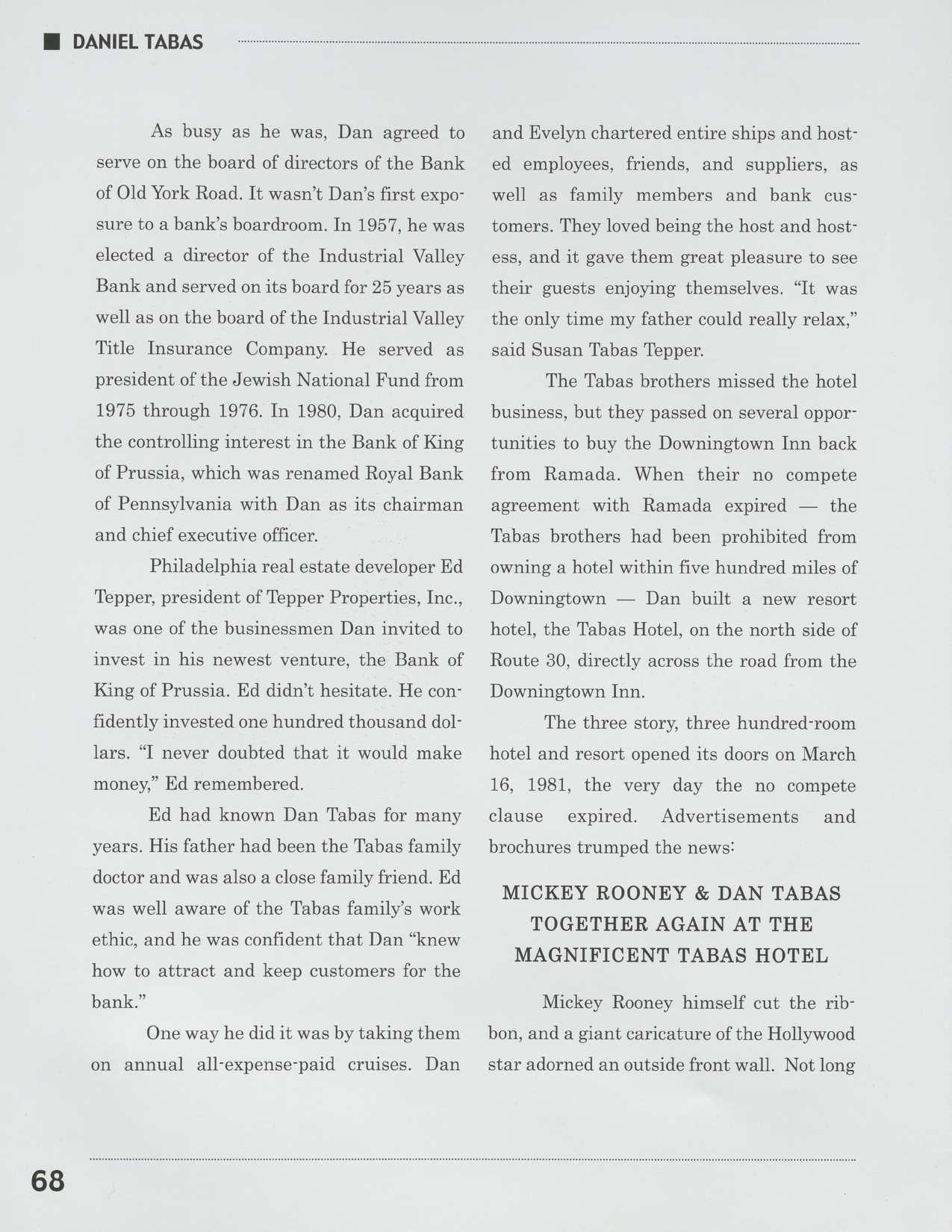 DANIEL TABAS

As busy as he was, Dan agreed to serve on the board of directors of the Bank of Old York Road. It wasn't Dan's first exposure to a bank's boardroom. In 1957, he was elected a director of the Industrial Valley Bank and served on its board for 25 years as well as on the board of the Industrial Valley Title Insurance Company. He served as president of the Jewish National Fund from 1975 through 1976. In 1980, Dan acquired the controlling interest in the Bank of King of Prussia, which was renamed Royal Bank of Pennsylvania with Dan as its chairman and chief executive officer.

Philadelphia real estate developer Ed Tepper, president of Tepper Properties, Inc., was one of the businessmen Dan invited to invest in his newest venture, the Bank of King of Prussia. Ed didn't hesitate. He confidently invested one hundred thousand dollars. "I never doubted that it would make money," Ed remembered.

Ed had known Dan Tabas for many years. His father had been the Tabas family doctor and was also a close family friend. Ed was well aware of the Tabas family's work ethic, and he was confident that Dan "knew how to attract and keep customers for the bank."

One way he did it was by taking them on annual all-expense-paid cruises. Dan and Evelyn chartered entire ships and hosted employees, friends, and suppliers, as well as family members and bank customers. They loved being the host and hostess, and it gave them great pleasure to see their guests enjoying themselves. "It was the only time my father could really relax," said Susan Tabas Tepper.

The Tabas brothers missed the hotel business, but they passed on several opportunities to buy the Downingtown Inn back from Ramada. When their no compete agreement with Ramada expired — the Tabas brothers had been prohibited from owning a hotel within five hundred miles of Downingtown — Dan built a new resort hotel, the Tabas Hotel, on the north side of Route 30, directly across the road from the Downingtown Inn.

The three story, three hundred-room hotel and resort opened its doors on March 16, 1981, the very day the no compete clause expired. Advertisements and brochures trumped the news:

MICKEY ROONEY & DAN TABAS TOGETHER AGAIN AT THE MAGNIFICENT TABAS HOTEL

Mickey Rooney himself cut the ribbon, and a giant caricature of the Hollywood star adorned an outside front wall. Not long

68